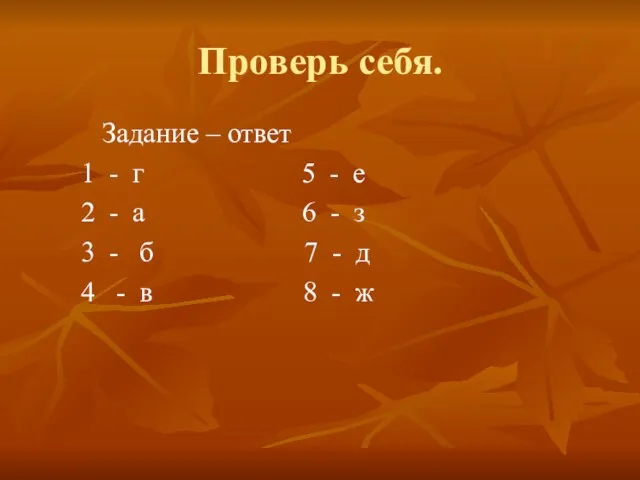 Проверь себя.

Задание – ответ

1 - г
2 - а
3 - б
4 - в

5 - е
6 - з
7 - д
8 - ж